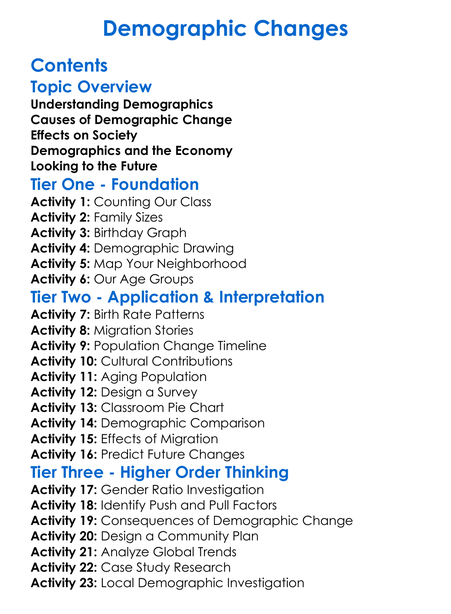 Demographic Changes

Contents

Topic Overview

Understanding Demographics
Causes of Demographic Change
Effects on Society
Demographics and the Economy
Looking to the Future

Tier One - Foundation

Activity 1: Counting Our Class
Activity 2: Family Sizes
Activity 3: Birthday Graph
Activity 4: Demographic Drawing
Activity 5: Map Your Neighborhood
Activity 6: Our Age Groups

Tier Two - Application & Interpretation

Activity 7: Birth Rate Patterns
Activity 8: Migration Stories
Activity 9: Population Change Timeline
Activity 10: Cultural Contributions
Activity 11: Aging Population
Activity 12: Design a Survey
Activity 13: Classroom Pie Chart
Activity 14: Demographic Comparison
Activity 15: Effects of Migration
Activity 16: Predict Future Changes

Tier Three - Higher Order Thinking

Activity 17: Gender Ratio Investigation
Activity 18: Identify Push and Pull Factors
Activity 19: Consequences of Demographic Change
Activity 20: Design a Community Plan
Activity 21: Analyze Global Trends
Activity 22: Case Study Research
Activity 23: Local Demographic Investigation